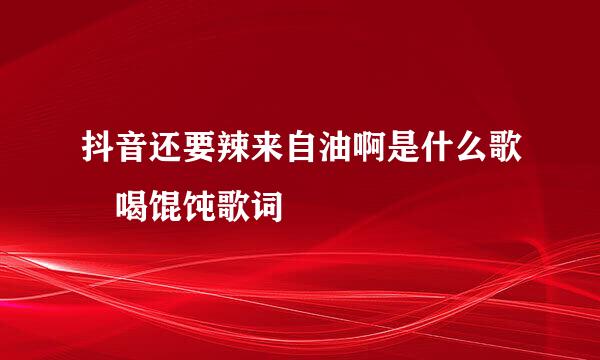 抖音还要辣来自油啊是什么歌 喝馄饨歌词